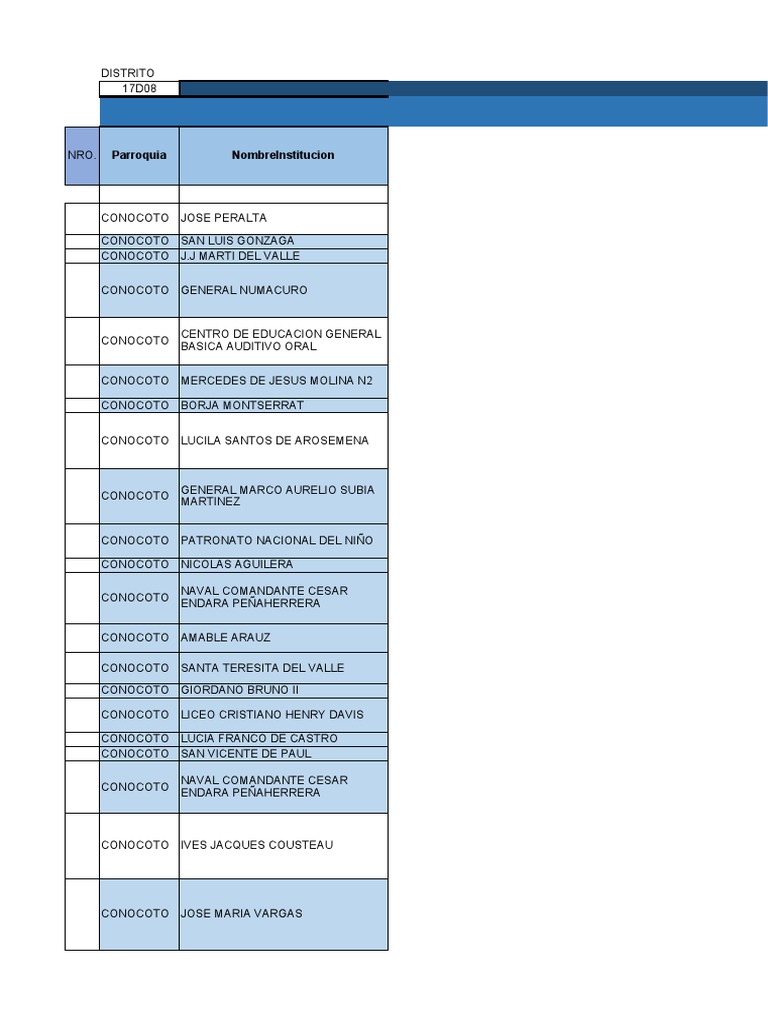 DISTRITO
17D08

| NRO. | Parroquia | NombreInstitucion |
|---|---|---|
| | | |
| | CONOCOTO | JOSE PERALTA |
| | CONOCOTO | SAN LUIS GONZAGA |
| | CONOCOTO | J.J MARTI DEL VALLE |
| | CONOCOTO | GENERAL NUMACURO |
| | CONOCOTO | CENTRO DE EDUCACION GENERAL BASICA AUDITIVO ORAL |
| | CONOCOTO | MERCEDES DE JESUS MOLINA N2 |
| | CONOCOTO | BORJA MONTSERRAT |
| | CONOCOTO | LUCILA SANTOS DE AROSEMENA |
| | CONOCOTO | GENERAL MARCO AURELIO SUBIA MARTINEZ |
| | CONOCOTO | PATRONATO NACIONAL DEL NIÑO |
| | CONOCOTO | NICOLAS AGUILERA |
| | CONOCOTO | NAVAL COMANDANTE CESAR ENDARA PEÑAHERRERA |
| | CONOCOTO | AMABLE ARAUZ |
| | CONOCOTO | SANTA TERESITA DEL VALLE |
| | CONOCOTO | GIORDANO BRUNO II |
| | CONOCOTO | LICEO CRISTIANO HENRY DAVIS |
| | CONOCOTO | LUCIA FRANCO DE CASTRO |
| | CONOCOTO | SAN VICENTE DE PAUL |
| | CONOCOTO | NAVAL COMANDANTE CESAR ENDARA PEÑAHERRERA |
| | CONOCOTO | IVES JACQUES COUSTEAU |
| | CONOCOTO | JOSE MARIA VARGAS |